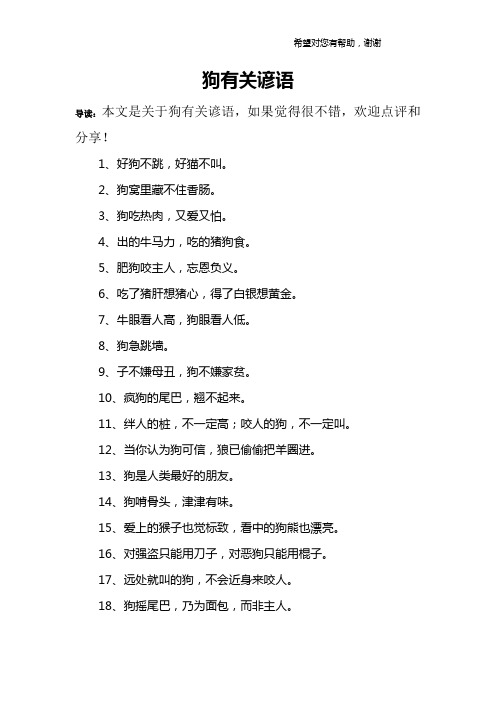 希望对您有帮助，谢谢

狗有关谚语

导读：本文是关于狗有关谚语，如果觉得很不错，欢迎点评和分享！

1、好狗不跳，好猫不叫。

2、狗窝里藏不住香肠。

3、狗吃热肉，又爱又怕。

4、出的牛马力，吃的猪狗食。

5、肥狗咬主人，忘恩负义。

6、吃了猪肝想猪心，得了白银想黄金。

7、牛眼看人高，狗眼看人低。

8、狗急跳墙。

9、子不嫌母丑，狗不嫌家贫。

10、疯狗的尾巴，翘不起来。

11、绊人的桩，不一定高；咬人的狗，不一定叫。

12、当你认为狗可信，狼已偷偷把羊圈进。

13、狗是人类最好的朋友。

14、狗啃骨头，津津有味。

15、爱上的猴子也觉标致，看中的狗熊也漂亮。

16、对强盗只能用刀子，对恶狗只能用棍子。

17、远处就叫的狗，不会近身来咬人。

18、狗摇尾巴，乃为面包，而非主人。